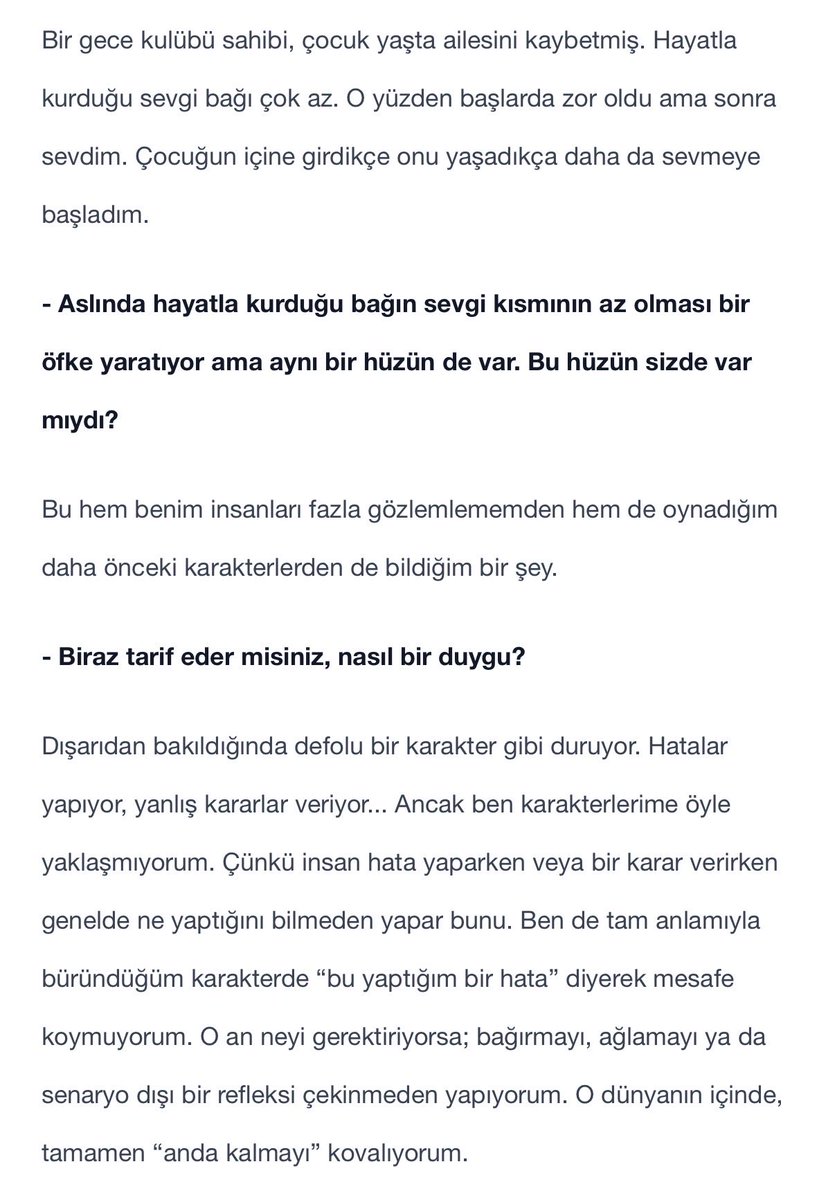 Bir gece kulübü sahibi, çocuk yaşta ailesini kaybetmiş. Hayatla kurduğu sevgi bağı çok az. O yüzden başlarda zor oldu ama sonra sevdim. Çocuğun içine girdikçe onu yaşadıkça daha da sevmeye başladım.

- Aslında hayatla kurduğu bağın sevgi kısmının az olması bir öfke yaratıyor ama aynı bir hüzün de var. Bu hüzün sizde var mıydı?

Bu hem benim insanları fazla gözlemlememden hem de oynadığım daha önceki karakterlerden de bildiğim bir şey.

- Biraz tarif eder misiniz, nasıl bir duygu?

Dışarıdan bakıldığında defolu bir karakter gibi duruyor. Hatalar yapıyor, yanlış kararlar veriyor... Ancak ben karakterlerime öyle yaklaşmıyorum. Çünkü insan hata yaparken veya bir karar verirken genelde ne yaptığını bilmeden yapar bunu. Ben de tam anlamıyla büründüğüm karakterde “bu yaptığım bir hata” diyerek mesafe koymuyorum. O an neyi gerektiriyorsa; bağırmayı, ağlamayı ya da senaryo dışı bir refleksi çekinmeden yapıyorum. O dünyanın içinde, tamamen “anda kalmayı” kovalıyorum.